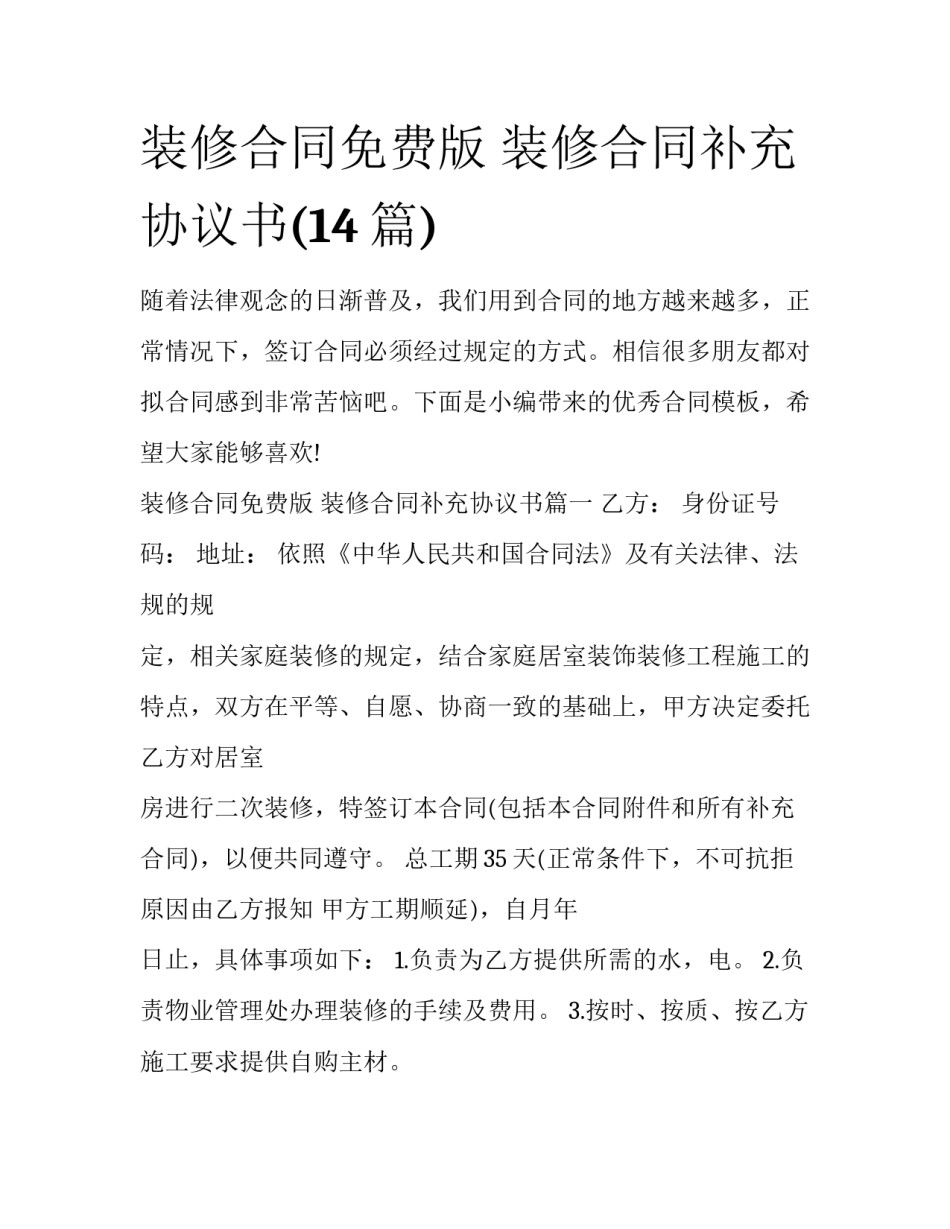 装修合同免费版 装修合同补充协议书(14 篇)

随着法律观念的日渐普及，我们用到合同的地方越来越多，正常情况下，签订合同必须经过规定的方式。相信很多朋友都对拟合同感到非常苦恼吧。下面是小编带来的优秀合同模板，希望大家能够喜欢!

装修合同免费版 装修合同补充协议书篇一 乙方： 身份证号码： 地址： 依照《中华人民共和国合同法》及有关法律、法规的规

定，相关家庭装修的规定，结合家庭居室装饰装修工程施工的特点，双方在平等、自愿、协商一致的基础上，甲方决定委托乙方对居室

房进行二次装修，特签订本合同(包括本合同附件和所有补充合同)，以便共同遵守。 总工期 35 天(正常条件下，不可抗拒原因由乙方报知 甲方工期顺延)，自月年

日止，具体事项如下： 1.负责为乙方提供所需的水，电。 2.负责物业管理处办理装修的手续及费用。 3.按时、按质、按乙方施工要求提供自购主材。